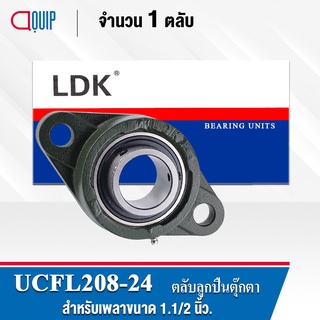 QUIP

จำนวน 1 ตลับ

LDK®

BEARING UNITS

UCFL208-24 ตลับลูกปืนตุ๊กตา

สำหรับเพลาขนาด 1.1/2 นิ้ว.